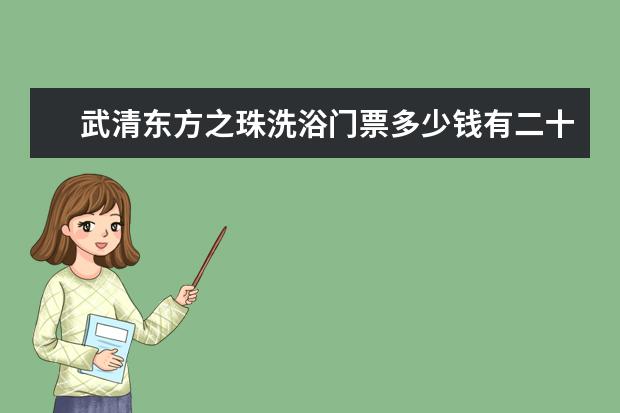 武清东方之珠洗浴门票多少钱有二十